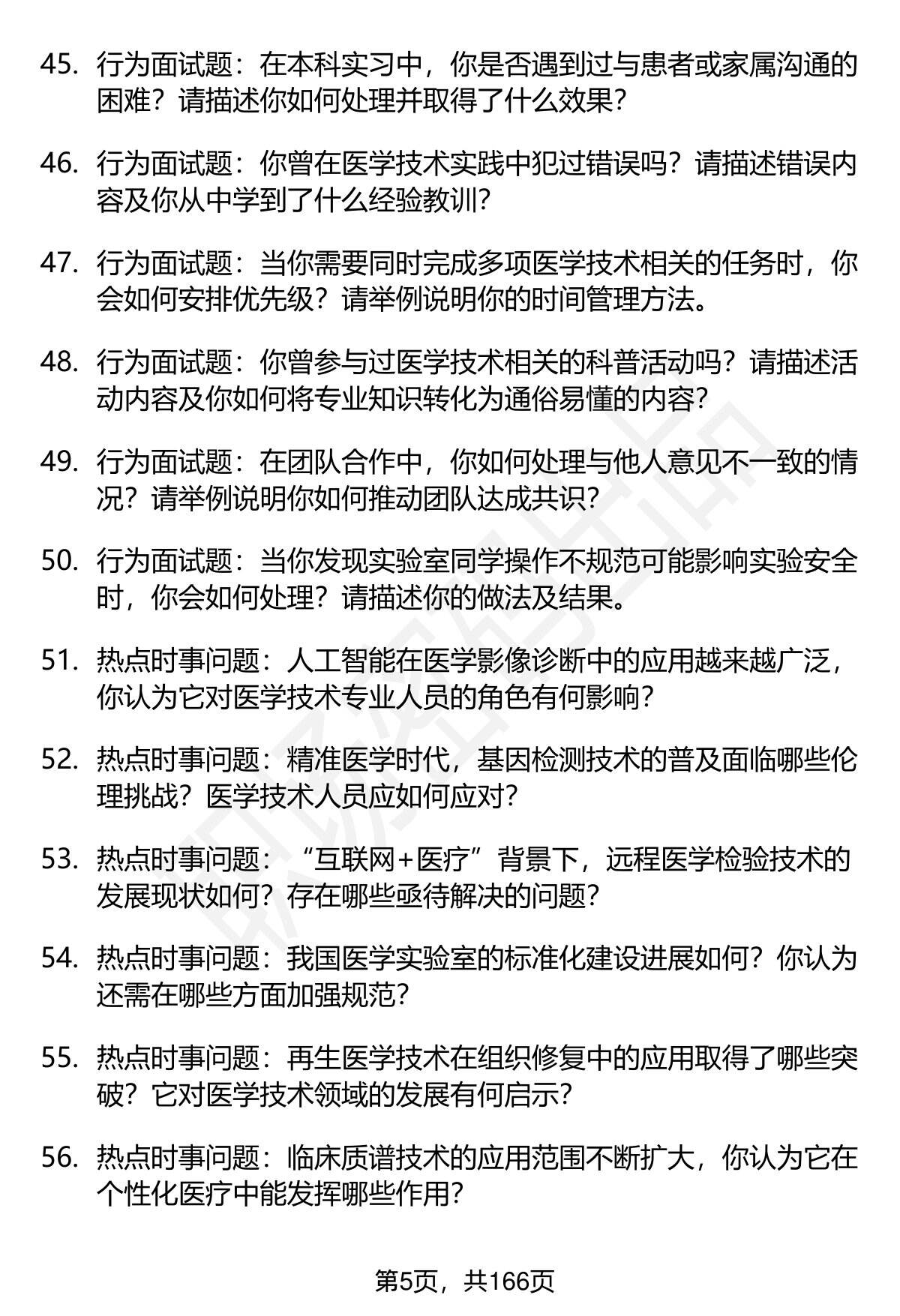 45. 行为面试题：在本科实习中，你是否遇到过与患者或家属沟通的困难？请描述你如何处理并取得了什么效果？

46. 行为面试题：你曾在医学技术实践中犯过错误吗？请描述错误内容及你从中学到了什么经验教训？

47. 行为面试题：当你需要同时完成多项医学技术相关的任务时，你会如何安排优先级？请举例说明你的时间管理方法。

48. 行为面试题：你曾参与过医学技术相关的科普活动吗？请描述活动内容及你如何将专业知识转化为通俗易懂的内容？

49. 行为面试题：在团队合作中，你如何处理与他人意见不一致的情况？请举例说明你如何推动团队达成共识？

50. 行为面试题：当你发现实验室同学操作不规范可能影响实验安全时，你会如何处理？请描述你的做法及结果。

51. 热点时事问题：人工智能在医学影像诊断中的应用越来越广泛，你认为它对医学技术专业人员的角色有何影响？

52. 热点时事问题：精准医学时代，基因检测技术的普及面临哪些伦理挑战？医学技术人员应如何应对？

53. 热点时事问题：“互联网+医疗”背景下，远程医学检验技术的发展现状如何？存在哪些亟待解决的问题？

54. 热点时事问题：我国医学实验室的标准化建设进展如何？你认为还需在哪些方面加强规范？

55. 热点时事问题：再生医学技术在组织修复中的应用取得了哪些突破？它对医学技术领域的发展有何启示？

56. 热点时事问题：临床质谱技术的应用范围不断扩大，你认为它在个性化医疗中能发挥哪些作用？

第5页，共166页